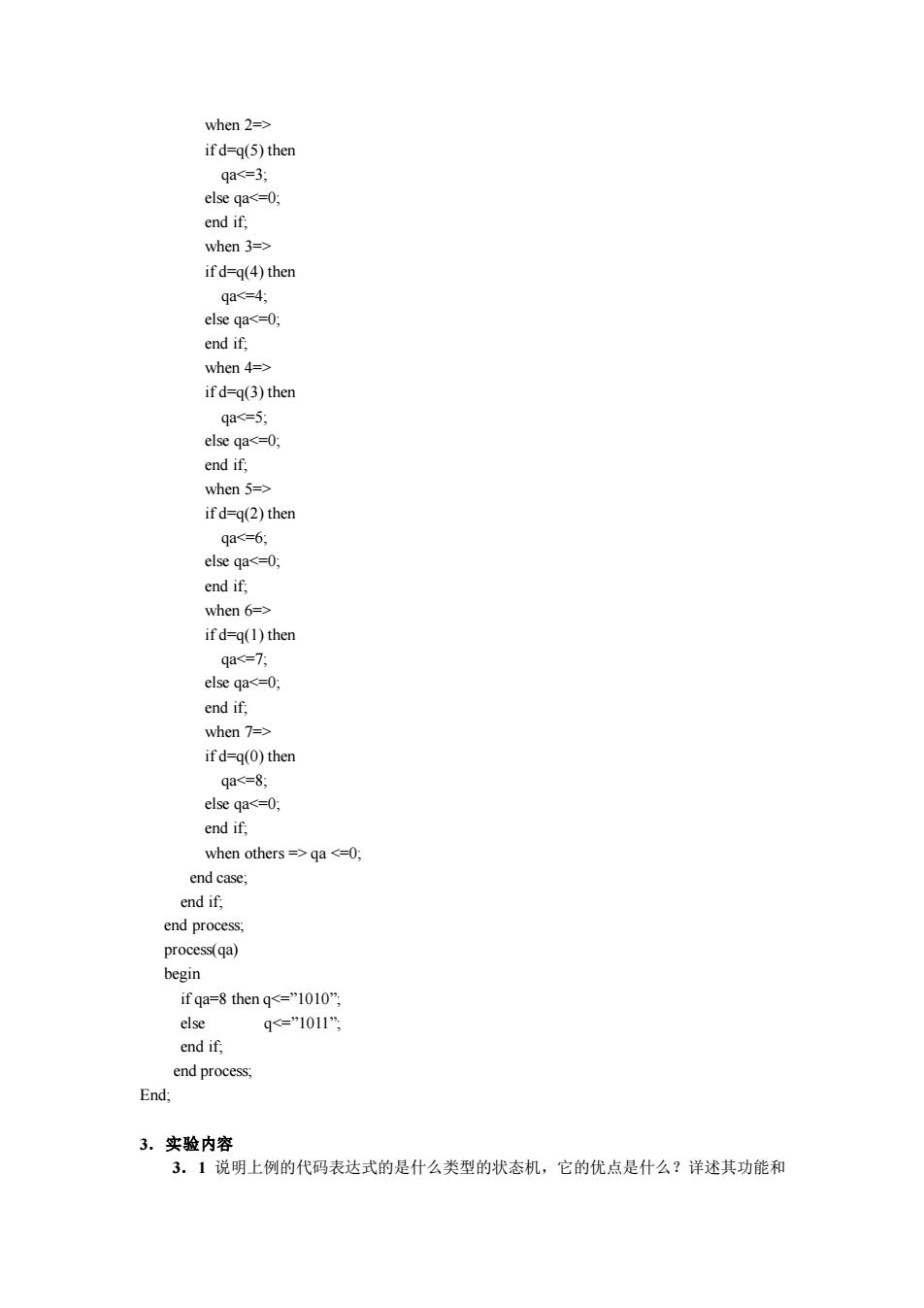 when 2=>
if d=q(5) then
qa<=3;
else qa<=0;
end if;
when 3=>
if d=q(4) then
qa<=4;
else qa<=0;
end if;
when 4=>
if d=q(3) then
qa<=5;
else qa<=0;
end if;
when 5=>
if d=q(2) then
qa<=6;
else qa<=0;
end if;
when 6=>
if d=q(1) then
qa<=7;
else qa<=0;
end if;
when 7=>
if d=q(0) then
qa<=8;
else qa<=0;
end if;
when others => qa <=0;
end case;
end if;
end process;
process(qa)
begin
if qa=8 then q<=”1010”;
else q<=”1011”;
end if;
end process;
End;

3．实验内容

3．1 说明上例的代码表达式的是什么类型的状态机，它的优点是什么？详述其功能和